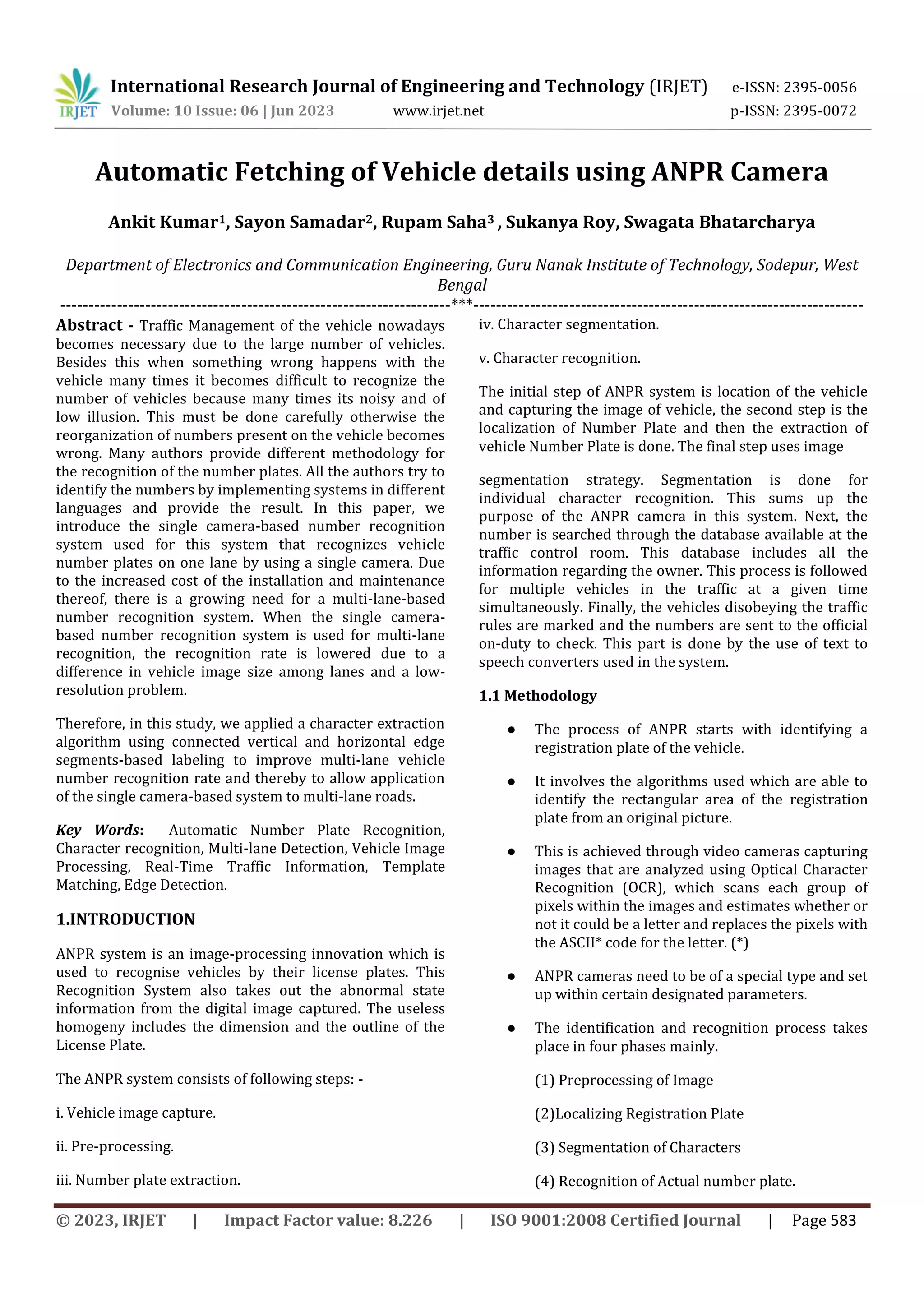 IRJET International Research Journal of Engineering and Technology (IRJET) e-ISSN: 2395-0056
Volume: 10 Issue: 06 | Jun 2023 www.irjet.net p-ISSN: 2395-0072

Automatic Fetching of Vehicle details using ANPR Camera

Ankit Kumar$^1$, Sayon Samadar$^2$, Rupam Saha$^3$ , Sukanya Roy, Swagata Bhatarcharya

Department of Electronics and Communication Engineering, Guru Nanak Institute of Technology, Sodepur, West Bengal

---***---

Abstract - Traffic Management of the vehicle nowadays becomes necessary due to the large number of vehicles. Besides this when something wrong happens with the vehicle many times it becomes difficult to recognize the number of vehicles because many times its noisy and of low illusion. This must be done carefully otherwise the reorganization of numbers present on the vehicle becomes wrong. Many authors provide different methodology for the recognition of the number plates. All the authors try to identify the numbers by implementing systems in different languages and provide the result. In this paper, we introduce the single camera-based number recognition system used for this system that recognizes vehicle number plates on one lane by using a single camera. Due to the increased cost of the installation and maintenance thereof, there is a growing need for a multi-lane-based number recognition system. When the single camera-based number recognition system is used for multi-lane recognition, the recognition rate is lowered due to a difference in vehicle image size among lanes and a low-resolution problem.

Therefore, in this study, we applied a character extraction algorithm using connected vertical and horizontal edge segments-based labeling to improve multi-lane vehicle number recognition rate and thereby to allow application of the single camera-based system to multi-lane roads.

Key Words: Automatic Number Plate Recognition, Character recognition, Multi-lane Detection, Vehicle Image Processing, Real-Time Traffic Information, Template Matching, Edge Detection.

1.INTRODUCTION

ANPR system is an image-processing innovation which is used to recognise vehicles by their license plates. This Recognition System also takes out the abnormal state information from the digital image captured. The useless homogeny includes the dimension and the outline of the License Plate.

The ANPR system consists of following steps: -

i. Vehicle image capture.

ii. Pre-processing.

iii. Number plate extraction.

iv. Character segmentation.

v. Character recognition.

The initial step of ANPR system is location of the vehicle and capturing the image of vehicle, the second step is the localization of Number Plate and then the extraction of vehicle Number Plate is done. The final step uses image

segmentation strategy. Segmentation is done for individual character recognition. This sums up the purpose of the ANPR camera in this system. Next, the number is searched through the database available at the traffic control room. This database includes all the information regarding the owner. This process is followed for multiple vehicles in the traffic at a given time simultaneously. Finally, the vehicles disobeying the traffic rules are marked and the numbers are sent to the official on-duty to check. This part is done by the use of text to speech converters used in the system.

1.1 Methodology

● The process of ANPR starts with identifying a registration plate of the vehicle.

● It involves the algorithms used which are able to identify the rectangular area of the registration plate from an original picture.

● This is achieved through video cameras capturing images that are analyzed using Optical Character Recognition (OCR), which scans each group of pixels within the images and estimates whether or not it could be a letter and replaces the pixels with the ASCII* code for the letter. (*)

● ANPR cameras need to be of a special type and set up within certain designated parameters.

● The identification and recognition process takes place in four phases mainly.

(1) Preprocessing of Image

(2)Localizing Registration Plate

(3) Segmentation of Characters

(4) Recognition of Actual number plate.

© 2023, IRJET | Impact Factor value: 8.226 | ISO 9001:2008 Certified Journal | Page 583